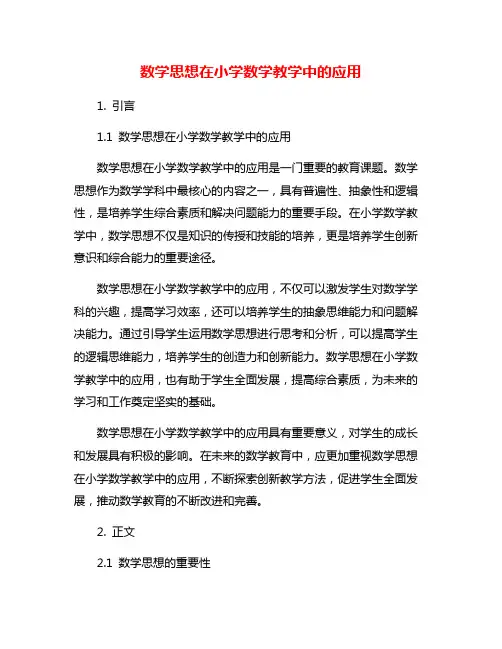 数学思想在小学数学教学中的应用

1. 引言

1.1 数学思想在小学数学教学中的应用

数学思想在小学数学教学中的应用是一门重要的教育课题。数学思想作为数学学科中最核心的内容之一，具有普遍性、抽象性和逻辑性，是培养学生综合素质和解决问题能力的重要手段。在小学数学教学中，数学思想不仅是知识的传授和技能的培养，更是培养学生创新意识和综合能力的重要途径。

数学思想在小学数学教学中的应用，不仅可以激发学生对数学学科的兴趣，提高学习效率，还可以培养学生的抽象思维能力和问题解决能力。通过引导学生运用数学思想进行思考和分析，可以提高学生的逻辑思维能力，培养学生的创造力和创新能力。数学思想在小学数学教学中的应用，也有助于学生全面发展，提高综合素质，为未来的学习和工作奠定坚实的基础。

数学思想在小学数学教学中的应用具有重要意义，对学生的成长和发展具有积极的影响。在未来的数学教育中，应更加重视数学思想在小学数学教学中的应用，不断探索创新教学方法，促进学生全面发展，推动数学教育的不断改进和完善。

2. 正文

2.1 数学思想的重要性